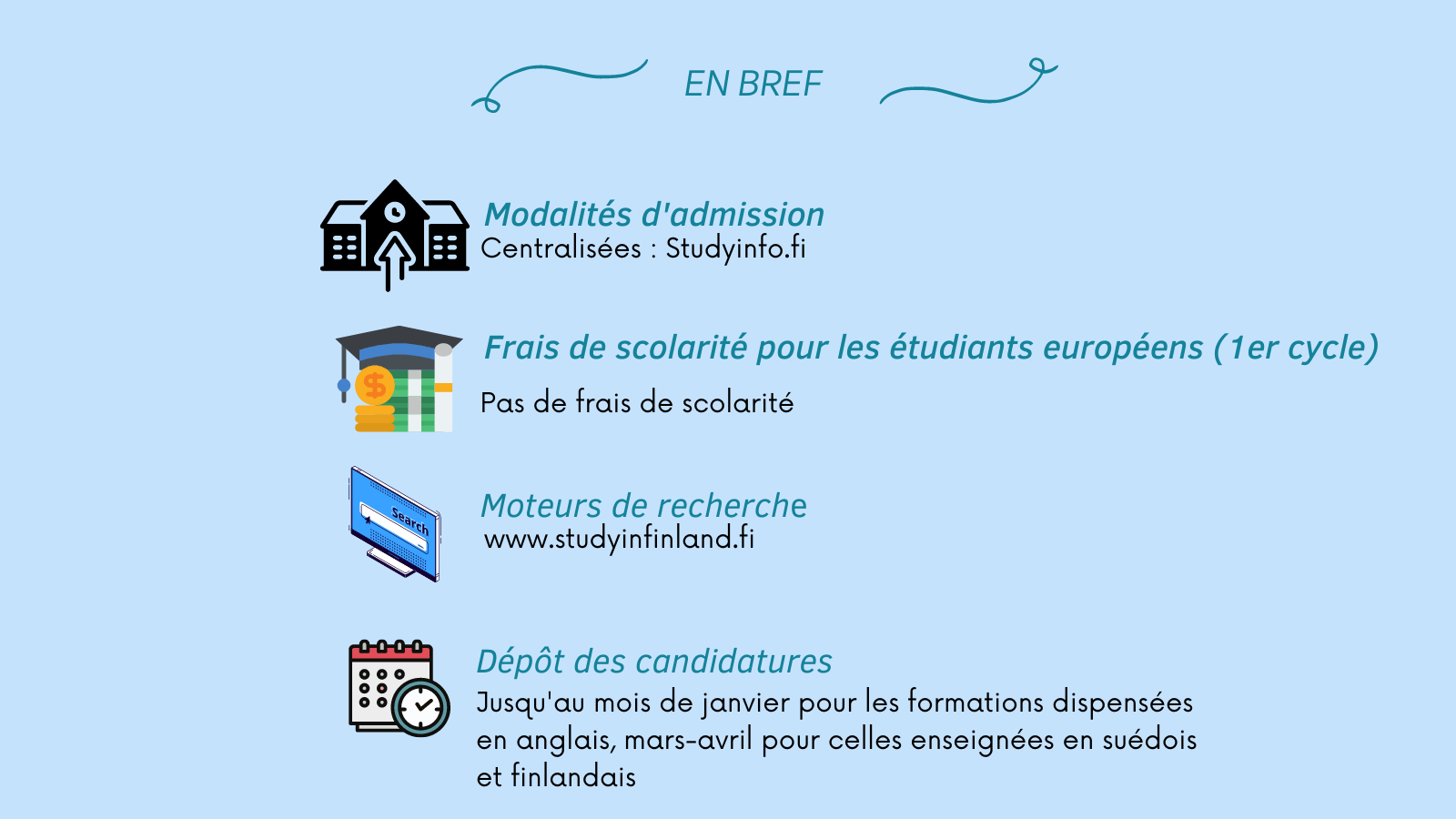 EN BREF

Modalités d'admission
Centralisées : Studyinfo.fi

Frais de scolarité pour les étudiants européens (1er cycle)

Pas de frais de scolarité

Search

Moteurs de recherche
www.studyinfinland.fi

Dépôt des candidatures
Jusqu'au mois de janvier pour les formations dispensées en anglais, mars-avril pour celles enseignées en suédois et finlandais